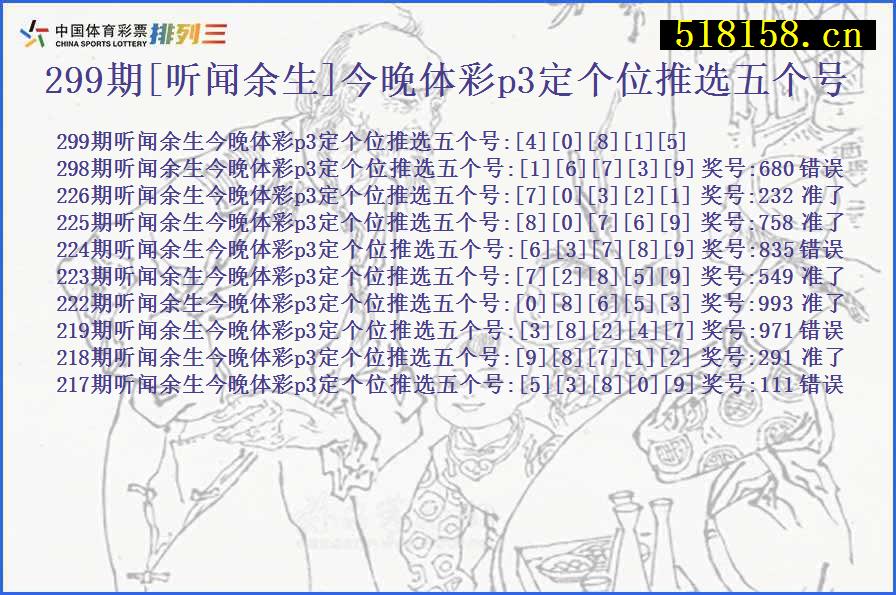 中国体育彩票 CHINA SPORTS LOTTERY 排列三

518158.cn

299期[听闻余生]今晚体彩p3定个位推选五个号

299期听闻余生今晚体彩p3定个位推选五个号:[4][0][8][1][5]
298期听闻余生今晚体彩p3定个位推选五个号:[1][6][7][3][9] 奖号:680 错误
226期听闻余生今晚体彩p3定个位推选五个号:[7][0][3][2][1] 奖号:232 准了
225期听闻余生今晚体彩p3定个位推选五个号:[8][0][7][6][9] 奖号:758 准了
224期听闻余生今晚体彩p3定个位推选五个号:[6][3][7][8][9] 奖号:835 错误
223期听闻余生今晚体彩p3定个位推选五个号:[7][2][8][5][9] 奖号:549 准了
222期听闻余生今晚体彩p3定个位推选五个号:[0][8][6][5][3] 奖号:993 准了
219期听闻余生今晚体彩p3定个位推选五个号:[3][8][2][4][7] 奖号:971 错误
218期听闻余生今晚体彩p3定个位推选五个号:[9][8][7][1][2] 奖号:291 准了
217期听闻余生今晚体彩p3定个位推选五个号:[5][3][8][0][9] 奖号:111 错误